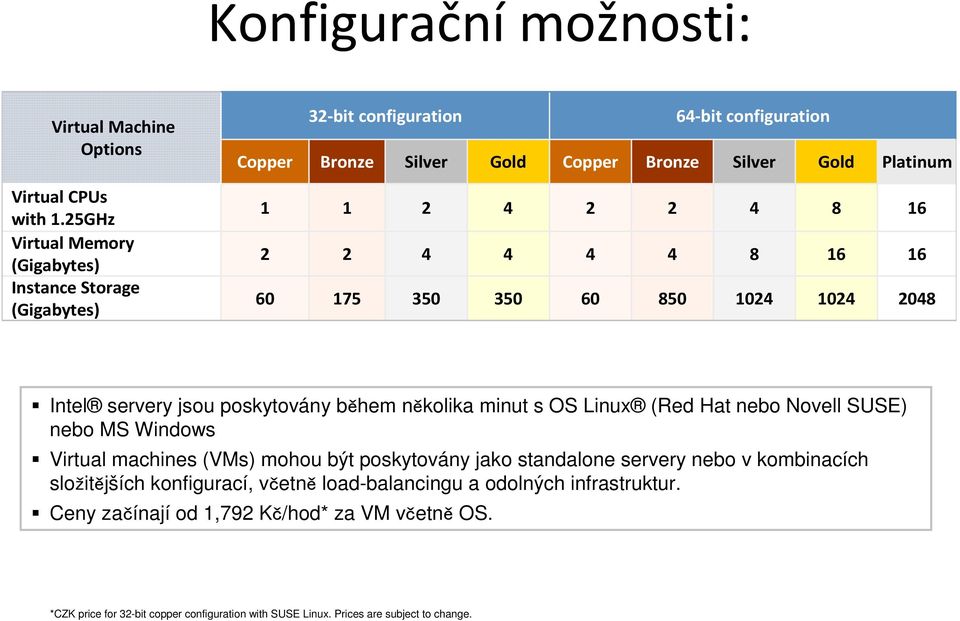 Konfigurační možnosti:

| Virtual Machine Options | 32-bit configuration | | | | 64-bit configuration | | | | |
|---|---|---|---|---|---|---|---|---|---|
| | Copper | Bronze | Silver | Gold | Copper | Bronze | Silver | Gold | Platinum |
| Virtual CPUs with 1.25GHz | 1 | 1 | 2 | 4 | 2 | 2 | 4 | 8 | 16 |
| Virtual Memory (Gigabytes) | 2 | 2 | 4 | 4 | 4 | 4 | 8 | 16 | 16 |
| Instance Storage (Gigabytes) | 60 | 175 | 350 | 350 | 60 | 850 | 1024 | 1024 | 2048 |

▪ Intel® servery jsou poskytovány během několika minut s OS Linux® (Red Hat nebo Novell SUSE) nebo MS Windows
▪ Virtual machines (VMs) mohou být poskytovány jako standalone servery nebo v kombinacích složitějších konfigurací, včetně load-balancingu a odolných infrastruktur.
▪ Ceny začínají od 1,792 Kč/hod* za VM včetně OS.

*CZK price for 32-bit copper configuration with SUSE Linux. Prices are subject to change.